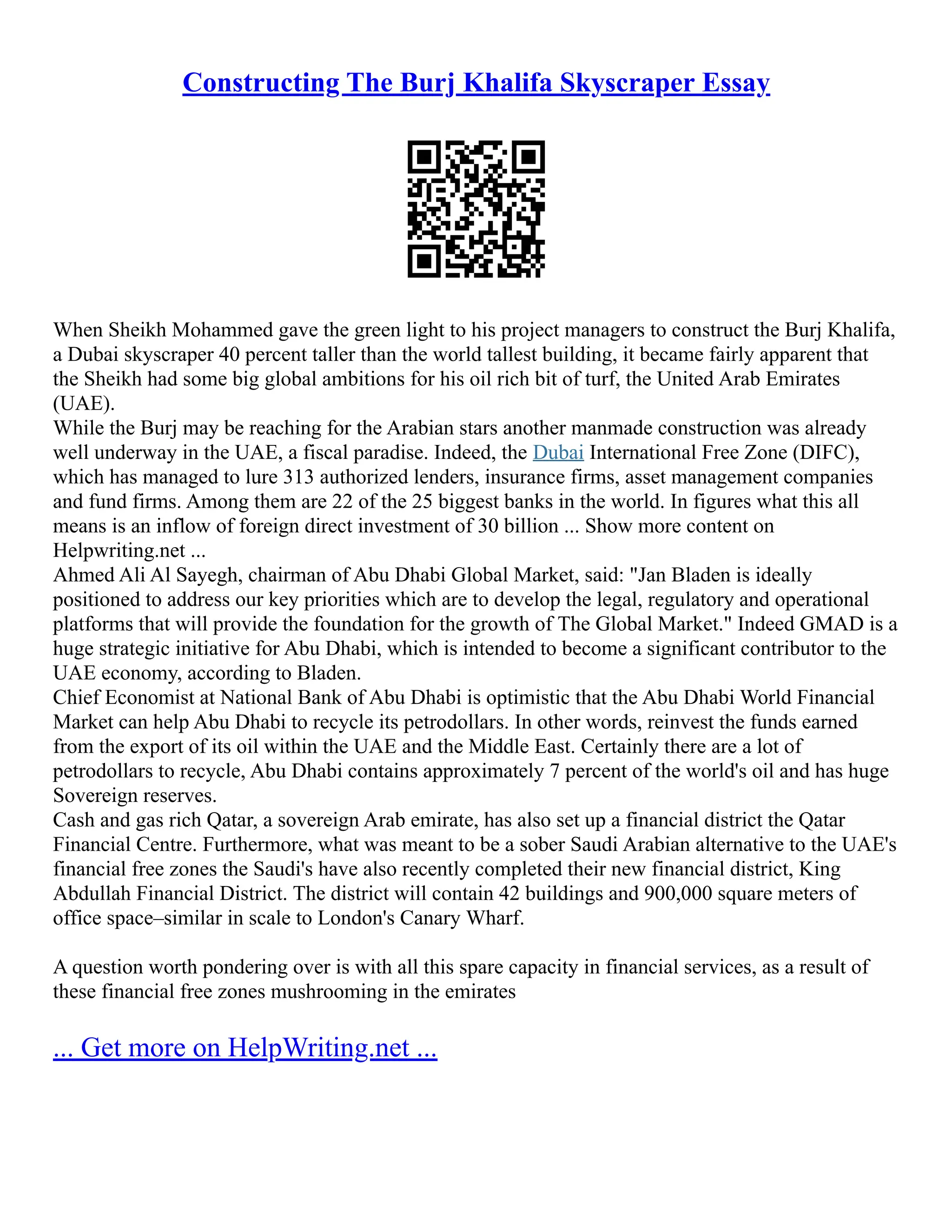 Constructing The Burj Khalifa Skyscraper Essay

When Sheikh Mohammed gave the green light to his project managers to construct the Burj Khalifa, a Dubai skyscraper 40 percent taller than the world tallest building, it became fairly apparent that the Sheikh had some big global ambitions for his oil rich bit of turf, the United Arab Emirates (UAE).
While the Burj may be reaching for the Arabian stars another manmade construction was already well underway in the UAE, a fiscal paradise. Indeed, the Dubai International Free Zone (DIFC), which has managed to lure 313 authorized lenders, insurance firms, asset management companies and fund firms. Among them are 22 of the 25 biggest banks in the world. In figures what this all means is an inflow of foreign direct investment of 30 billion ... Show more content on Helpwriting.net ...
Ahmed Ali Al Sayegh, chairman of Abu Dhabi Global Market, said: "Jan Bladen is ideally positioned to address our key priorities which are to develop the legal, regulatory and operational platforms that will provide the foundation for the growth of The Global Market." Indeed GMAD is a huge strategic initiative for Abu Dhabi, which is intended to become a significant contributor to the UAE economy, according to Bladen.
Chief Economist at National Bank of Abu Dhabi is optimistic that the Abu Dhabi World Financial Market can help Abu Dhabi to recycle its petrodollars. In other words, reinvest the funds earned from the export of its oil within the UAE and the Middle East. Certainly there are a lot of petrodollars to recycle, Abu Dhabi contains approximately 7 percent of the world's oil and has huge Sovereign reserves.
Cash and gas rich Qatar, a sovereign Arab emirate, has also set up a financial district the Qatar Financial Centre. Furthermore, what was meant to be a sober Saudi Arabian alternative to the UAE's financial free zones the Saudi's have also recently completed their new financial district, King Abdullah Financial District. The district will contain 42 buildings and 900,000 square meters of office space–similar in scale to London's Canary Wharf.

A question worth pondering over is with all this spare capacity in financial services, as a result of these financial free zones mushrooming in the emirates

... Get more on HelpWriting.net ...